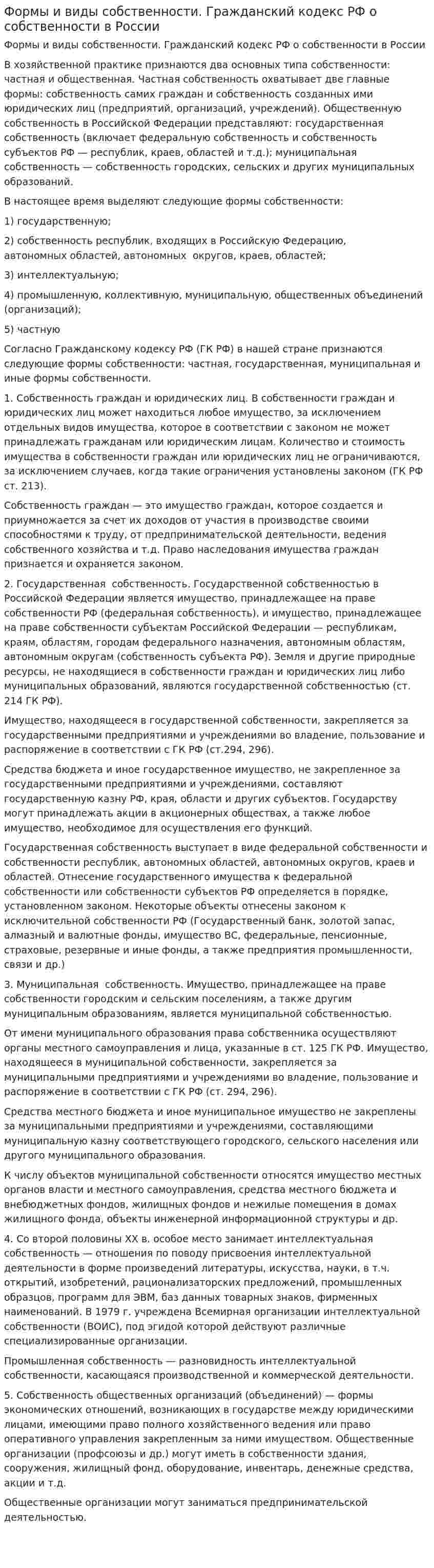 Формы и виды собственности. Гражданский кодекс РФ о собственности в России

Формы и виды собственности. Гражданский кодекс РФ о собственности в России

В хозяйственной практике признаются два основных типа собственности: частная и общественная. Частная собственность охватывает две главные формы: собственность самих граждан и собственность созданных ими юридических лиц (предприятий, организаций, учреждений). Общественную собственность в Российской Федерации представляют: государственная собственность (включает федеральную собственность и собственность субъектов РФ — республик, краев, областей и т.д.); муниципальная собственность — собственность городских, сельских и других муниципальных образований.

В настоящее время выделяют следующие формы собственности:

1) государственную;

2) собственность республик, входящих в Российскую Федерацию, автономных областей, автономных округов, краев, областей;

3) интеллектуальную;

4) промышленную, коллективную, муниципальную, общественных объединений (организаций);

5) частную

Согласно Гражданскому кодексу РФ (ГК РФ) в нашей стране признаются следующие формы собственности: частная, государственная, муниципальная и иные формы собственности.

1. Собственность граждан и юридических лиц. В собственности граждан и юридических лиц может находиться любое имущество, за исключением отдельных видов имущества, которое в соответствии с законом не может принадлежать гражданам или юридическим лицам. Количество и стоимость имущества в собственности граждан или юридических лиц не ограничиваются, за исключением случаев, когда такие ограничения установлены законом (ГК РФ ст. 213).

Собственность граждан — это имущество граждан, которое создается и приумножается за счет их доходов от участия в производстве своими способностями к труду, от предпринимательской деятельности, ведения собственного хозяйства и т.д. Право наследования имущества граждан признается и охраняется законом.

2. Государственная собственность. Государственной собственностью в Российской Федерации является имущество, принадлежащее на праве собственности РФ (федеральная собственность), и имущество, принадлежащее на праве собственности субъектам Российской Федерации — республикам, краям, областям, городам федерального назначения, автономным областям, автономным округам (собственность субъекта РФ). Земля и другие природные ресурсы, не находящиеся в собственности граждан и юридических лиц либо муниципальных образований, являются государственной собственностью (ст. 214 ГК РФ).

Имущество, находящееся в государственной собственности, закрепляется за государственными предприятиями и учреждениями во владение, пользование и распоряжение в соответствии с ГК РФ (ст.294, 296).

Средства бюджета и иное государственное имущество, не закрепленное за государственными предприятиями и учреждениями, составляют государственную казну РФ, края, области и других субъектов. Государству могут принадлежать акции в акционерных обществах, а также любое имущество, необходимое для осуществления его функций.

Государственная собственность выступает в виде федеральной собственности и собственности республик, автономных областей, автономных округов, краев и областей. Отнесение государственного имущества к федеральной собственности или собственности субъектов РФ определяется в порядке, установленном законом. Некоторые объекты отнесены законом к исключительной собственности РФ (Государственный банк, золотой запас, алмазный и валютные фонды, имущество ВС, федеральные, пенсионные, страховые, резервные и иные фонды, а также предприятия промышленности, связи и др.)

3. Муниципальная собственность. Имущество, принадлежащее на праве собственности городским и сельским поселениям, а также другим муниципальным образованиям, является муниципальной собственностью.

От имени муниципального образования права собственника осуществляют органы местного самоуправления и лица, указанные в ст. 125 ГК РФ. Имущество, находящееся в муниципальной собственности, закрепляется за муниципальными предприятиями и учреждениями во владение, пользование и распоряжение в соответствии с ГК РФ (ст. 294, 296).

Средства местного бюджета и иное муниципальное имущество не закреплены за муниципальными предприятиями и учреждениями, составляющими муниципальную казну соответствующего городского, сельского населения или другого муниципального образования.

К числу объектов муниципальной собственности относятся имущество местных органов власти и местного самоуправления, средства местного бюджета и внебюджетных фондов, жилищных фондов и нежилые помещения в домах жилищного фонда, объекты инженерной информационной структуры и др.

4. Со второй половины XX в. особое место занимает интеллектуальная собственность — отношения по поводу присвоения интеллектуальной деятельности в форме произведений литературы, искусства, науки, в т.ч. открытий, изобретений, рационализаторских предложений, промышленных образцов, программ для ЭВМ, баз данных товарных знаков, фирменных наименований. В 1979 г. учреждена Всемирная организации интеллектуальной собственности (ВОИС), под эгидой которой действуют различные специализированные организации.

Промышленная собственность — разновидность интеллектуальной собственности, касающаяся производственной и коммерческой деятельности.

5. Собственность общественных организаций (объединений) — формы экономических отношений, возникающих в государстве между юридическими лицами, имеющими право полного хозяйственного ведения или право оперативного управления закрепленным за ними имуществом. Общественные организации (профсоюзы и др.) могут иметь в собственности здания, сооружения, жилищный фонд, оборудование, инвентарь, денежные средства, акции и т.д.

Общественные организации могут заниматься предпринимательской деятельностью.